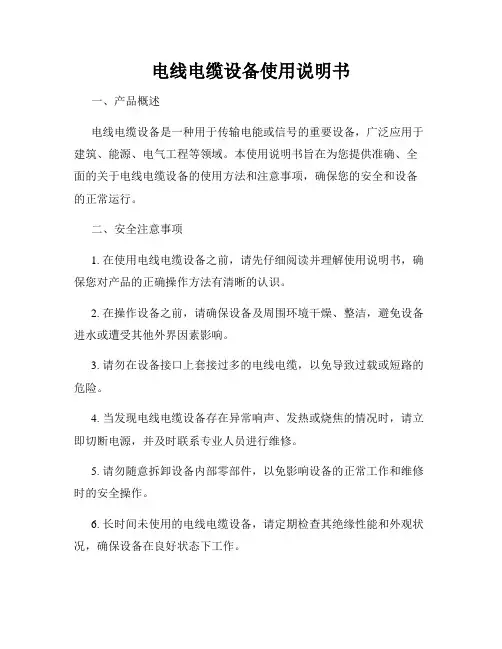 电线电缆设备使用说明书

一、产品概述

电线电缆设备是一种用于传输电能或信号的重要设备，广泛应用于建筑、能源、电气工程等领域。本使用说明书旨在为您提供准确、全面的关于电线电缆设备的使用方法和注意事项，确保您的安全和设备的正常运行。

二、安全注意事项

1. 在使用电线电缆设备之前，请先仔细阅读并理解使用说明书，确保您对产品的正确操作方法有清晰的认识。

2. 在操作设备之前，请确保设备及周围环境干燥、整洁，避免设备进水或遭受其他外界因素影响。

3. 请勿在设备接口上套接过多的电线电缆，以免导致过载或短路的危险。

4. 当发现电线电缆设备存在异常响声、发热或烧焦的情况时，请立即切断电源，并及时联系专业人员进行维修。

5. 请勿随意拆卸设备内部零部件，以免影响设备的正常工作和维修时的安全操作。

6. 长时间未使用的电线电缆设备，请定期检查其绝缘性能和外观状况，确保设备在良好状态下工作。